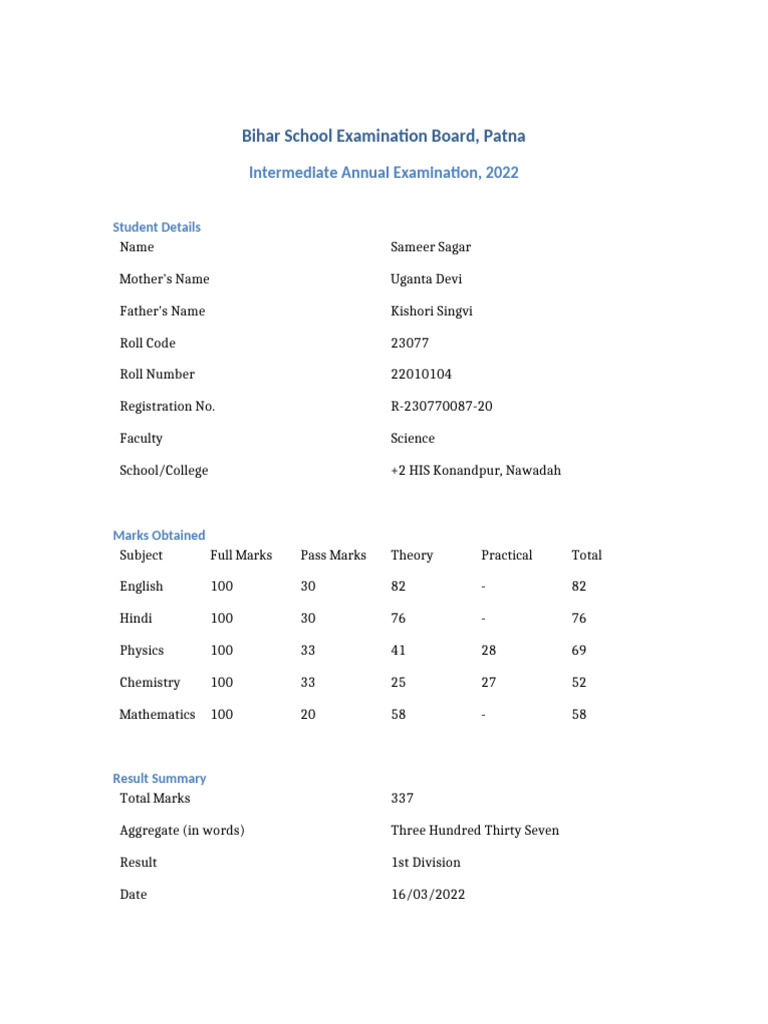 Bihar School Examination Board, Patna

Intermediate Annual Examination, 2022

Student Details

Name Sameer Sagar

Mother's Name Uganta Devi

Father's Name Kishori Singvi

Roll Code 23077

Roll Number 22010104

Registration No. R-230770087-20

Faculty Science

School/College +2 HIS Konandpur, Nawadah

Marks Obtained

| Subject | Full Marks | Pass Marks | Theory | Practical | Total |
|---|---|---|---|---|---|
| English | 100 | 30 | 82 | - | 82 |
| Hindi | 100 | 30 | 76 | - | 76 |
| Physics | 100 | 33 | 41 | 28 | 69 |
| Chemistry | 100 | 33 | 25 | 27 | 52 |
| Mathematics | 100 | 20 | 58 | - | 58 |

Result Summary

Total Marks 337

Aggregate (in words) Three Hundred Thirty Seven

Result 1st Division

Date 16/03/2022